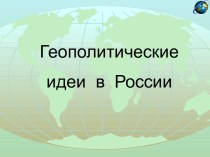 Геополитические идеи в России